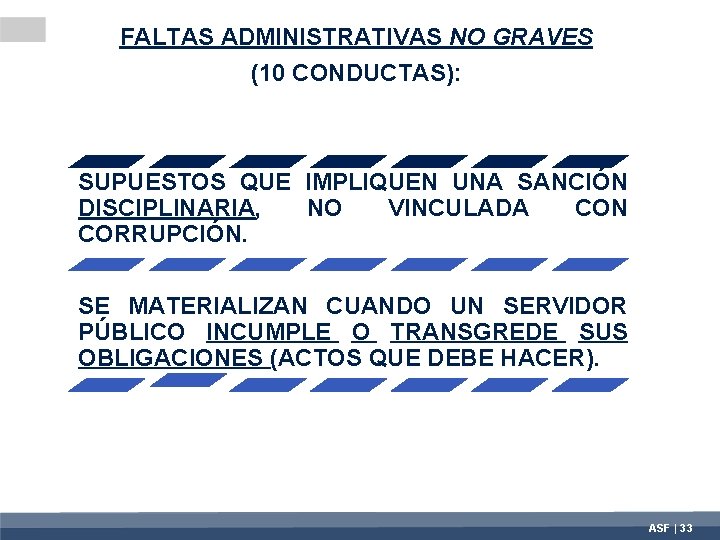 FALTAS ADMINISTRATIVAS NO GRAVES

(10 CONDUCTAS):

SUPUESTOS QUE IMPLIQUEN UNA SANCIÓN DISCIPLINARIA, NO VINCULADA CON CORRUPCIÓN.

SE MATERIALIZAN CUANDO UN SERVIDOR PÚBLICO INCUMPLE O TRANSGREDE SUS OBLIGACIONES (ACTOS QUE DEBE HACER).

ASF | 33